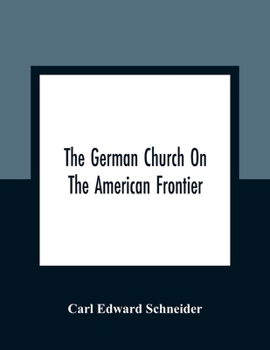 The German Church On The American Frontier

Carl Edward Schneider